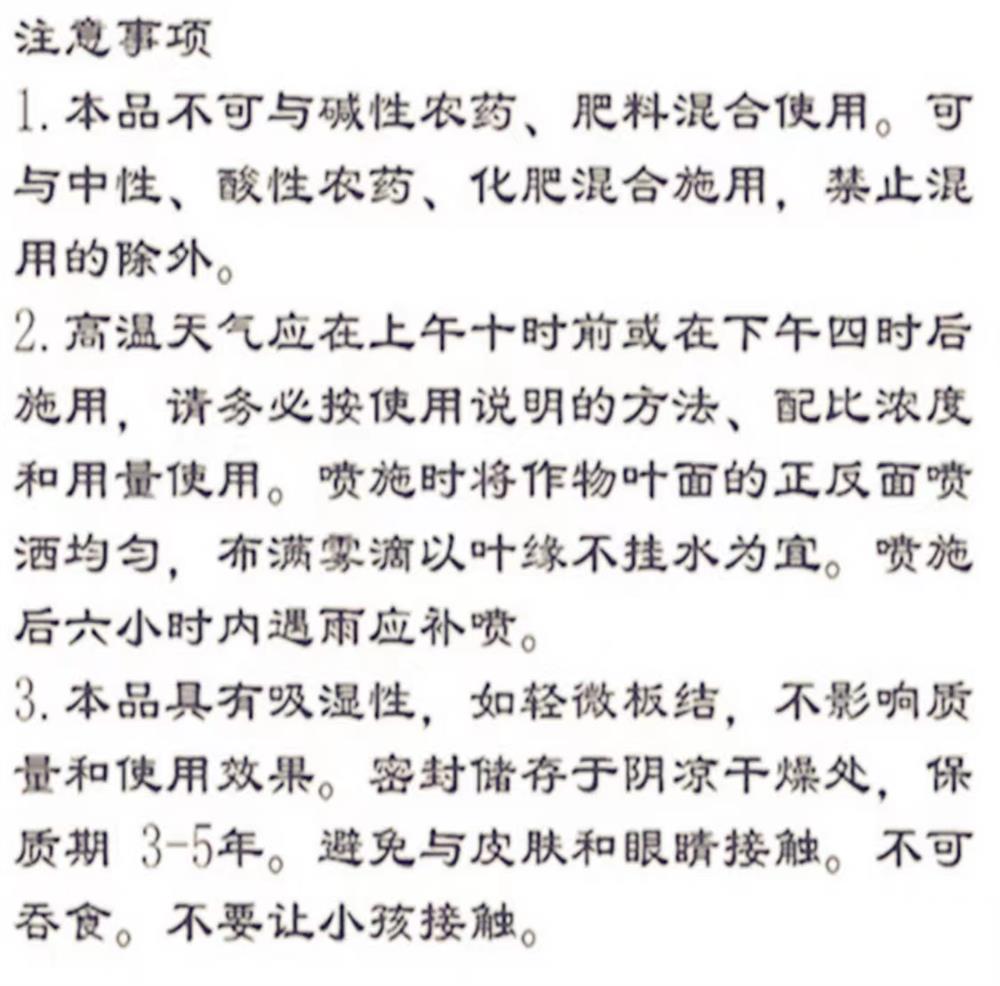 注意事项
1. 本品不可与碱性农药、肥料混合使用。可与中性、酸性农药、化肥混合施用，禁止混用的除外。
2. 高温天气应在上午十时前或在下午四时后施用，请务必按使用说明的方法、配比浓度和用量使用。喷施时将作物叶面的正反面喷洒均匀，布满雾滴以叶缘不挂水为宜。喷施后六小时内遇雨应补喷。
3. 本品具有吸湿性，如轻微板结，不影响质量和使用效果。密封储存于阴凉干燥处，保质期 3-5年。避免与皮肤和眼睛接触。不可吞食。不要让小孩接触。